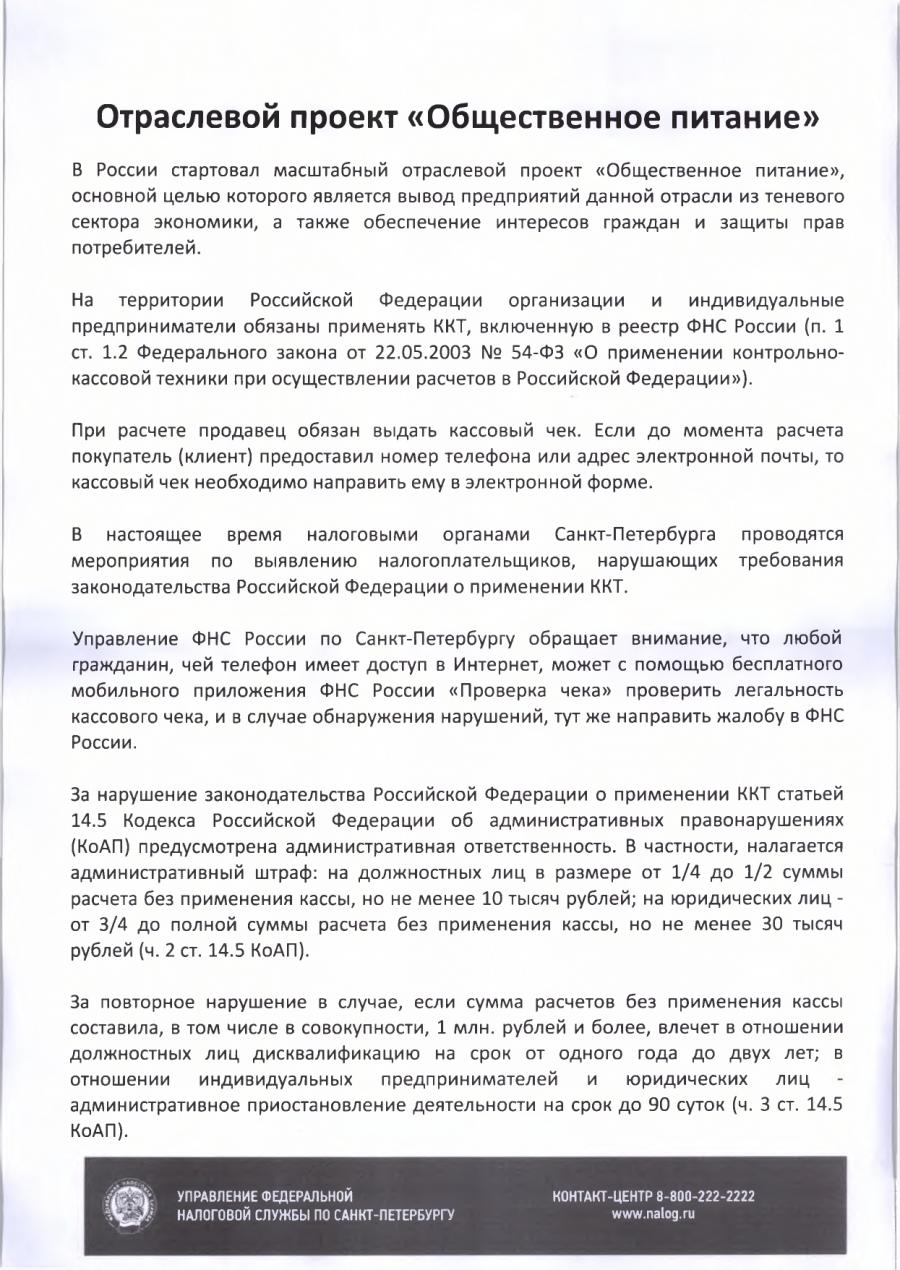 Отраслевой проект «Общественное питание»

В России стартовал масштабный отраслевой проект «Общественное питание», основной целью которого является вывод предприятий данной отрасли из теневого сектора экономики, а также обеспечение интересов граждан и защиты прав потребителей.

На территории Российской Федерации организации и индивидуальные предприниматели обязаны применять ККТ, включенную в реестр ФНС России (п. 1 ст. 1.2 Федерального закона от 22.05.2003 № 54-ФЗ «О применении контрольно-кассовой техники при осуществлении расчетов в Российской Федерации»).

При расчете продавец обязан выдать кассовый чек. Если до момента расчета покупатель (клиент) предоставил номер телефона или адрес электронной почты, то кассовый чек необходимо направить ему в электронной форме.

В настоящее время налоговыми органами Санкт-Петербурга проводятся мероприятия по выявлению налогоплательщиков, нарушающих требования законодательства Российской Федерации о применении ККТ.

Управление ФНС России по Санкт-Петербургу обращает внимание, что любой гражданин, чей телефон имеет доступ в Интернет, может с помощью бесплатного мобильного приложения ФНС России «Проверка чека» проверить легальность кассового чека, и в случае обнаружения нарушений, тут же направить жалобу в ФНС России.

За нарушение законодательства Российской Федерации о применении ККТ статьей 14.5 Кодекса Российской Федерации об административных правонарушениях (КоАП) предусмотрена административная ответственность. В частности, налагается административный штраф: на должностных лиц в размере от 1/4 до 1/2 суммы расчета без применения кассы, но не менее 10 тысяч рублей; на юридических лиц - от 3/4 до полной суммы расчета без применения кассы, но не менее 30 тысяч рублей (ч. 2 ст. 14.5 КоАП).

За повторное нарушение в случае, если сумма расчетов без применения кассы составила, в том числе в совокупности, 1 млн. рублей и более, влечет в отношении должностных лиц дисквалификацию на срок от одного года до двух лет; в отношении индивидуальных предпринимателей и юридических лиц - административное приостановление деятельности на срок до 90 суток (ч. 3 ст. 14.5 КоАП).

УПРАВЛЕНИЕ ФЕДЕРАЛЬНОЙ НАЛОГОВОЙ СЛУЖБЫ ПО САНКТ-ПЕТЕРБУРГУ

КОНТАКТ-ЦЕНТР 8-800-222-2222
www.nalog.ru